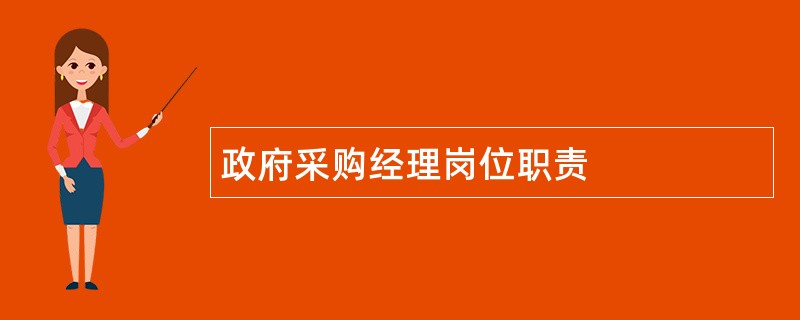 政府采购经理岗位职责